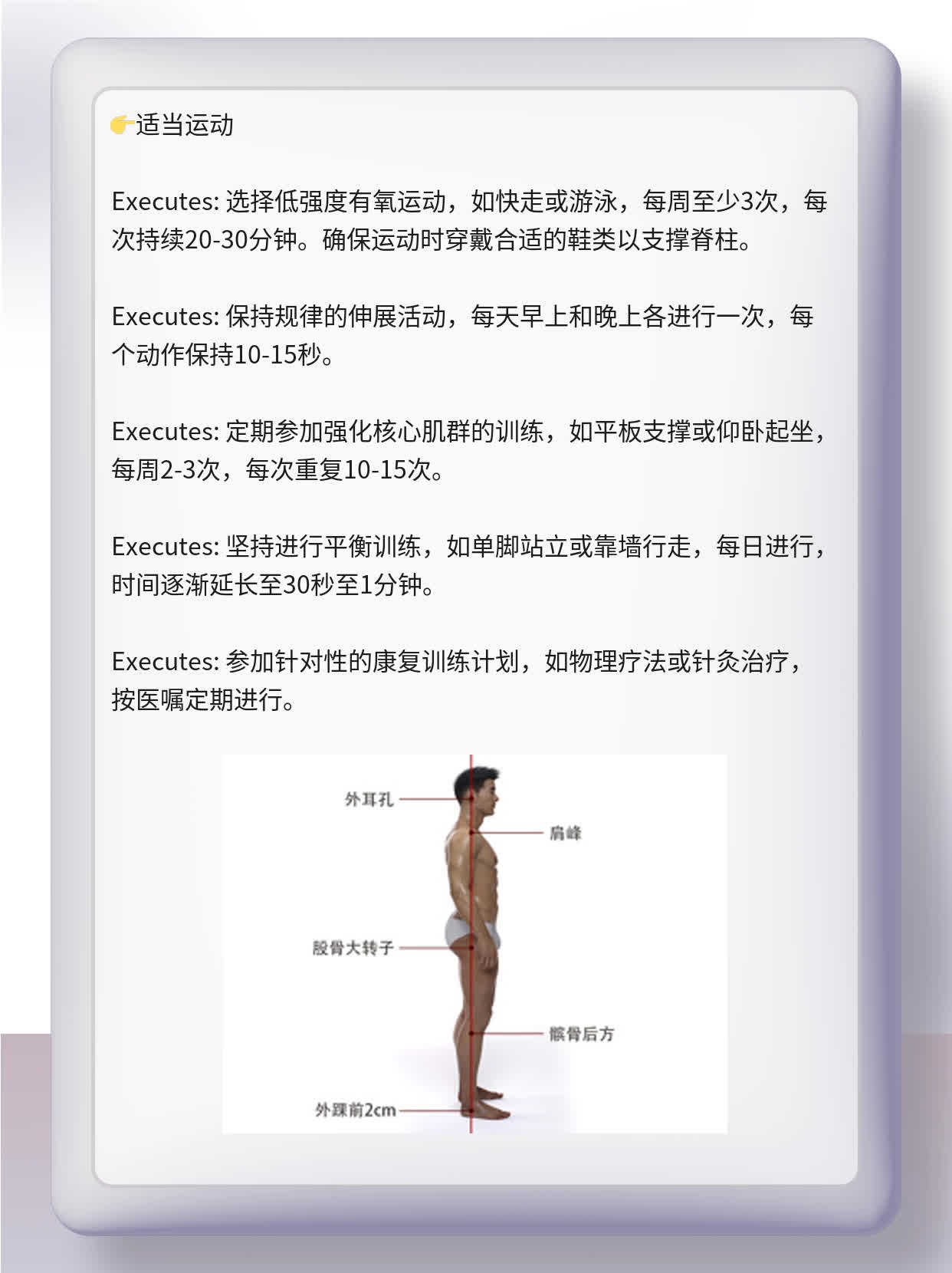 👉适当运动

Executes: 选择低强度有氧运动，如快走或游泳，每周至少3次，每次持续20-30分钟。确保运动时穿戴合适的鞋类以支撑脊柱。

Executes: 保持规律的伸展活动，每天早上和晚上各进行一次，每个动作保持10-15秒。

Executes: 定期参加强化核心肌群的训练，如平板支撑或仰卧起坐，每周2-3次，每次重复10-15次。

Executes: 坚持进行平衡训练，如单脚站立或靠墙行走，每日进行，时间逐渐延长至30秒至1分钟。

Executes: 参加针对性的康复训练计划，如物理疗法或针灸治疗，按医嘱定期进行。

外耳孔
肩峰
股骨大转子
髌骨后方
外踝前2cm